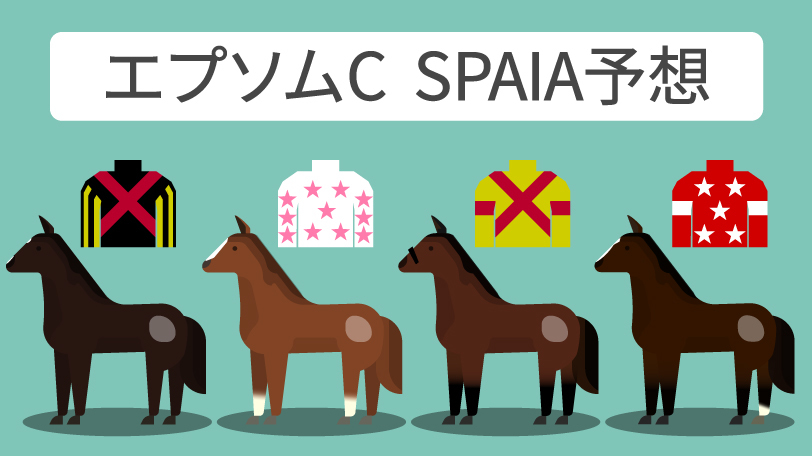 エプソムC SPAIA予想